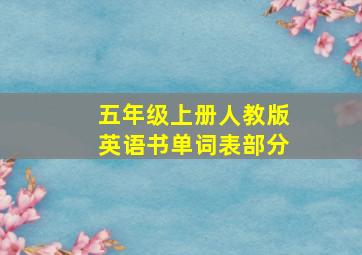 五年级上册人教版
英语书单词表部分